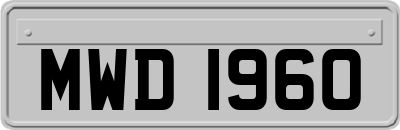 MWD 1960